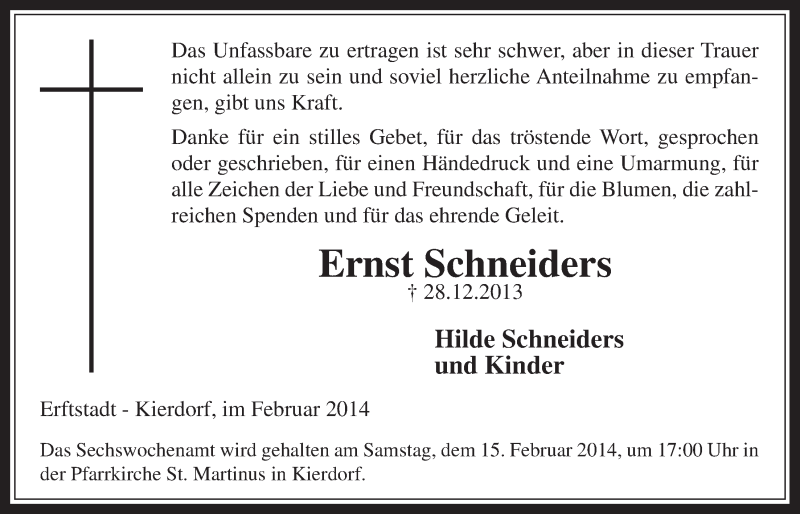 Das Unfassbare zu ertragen ist sehr schwer, aber in dieser Trauer nicht allein zu sein und soviel herzliche Anteilnahme zu empfangen, gibt uns Kraft.

Danke für ein stilles Gebet, für das tröstende Wort, gesprochen oder geschrieben, für einen Händedruck und eine Umarmung, für alle Zeichen der Liebe und Freundschaft, für die Blumen, die zahlreichen Spenden und für das ehrende Geleit.

Ernst Schneiders
† 28.12.2013

Hilde Schneiders
und Kinder

Erftstadt - Kierdorf, im Februar 2014

Das Sechswochenamt wird gehalten am Samstag, dem 15. Februar 2014, um 17:00 Uhr in der Pfarrkirche St. Martinus in Kierdorf.